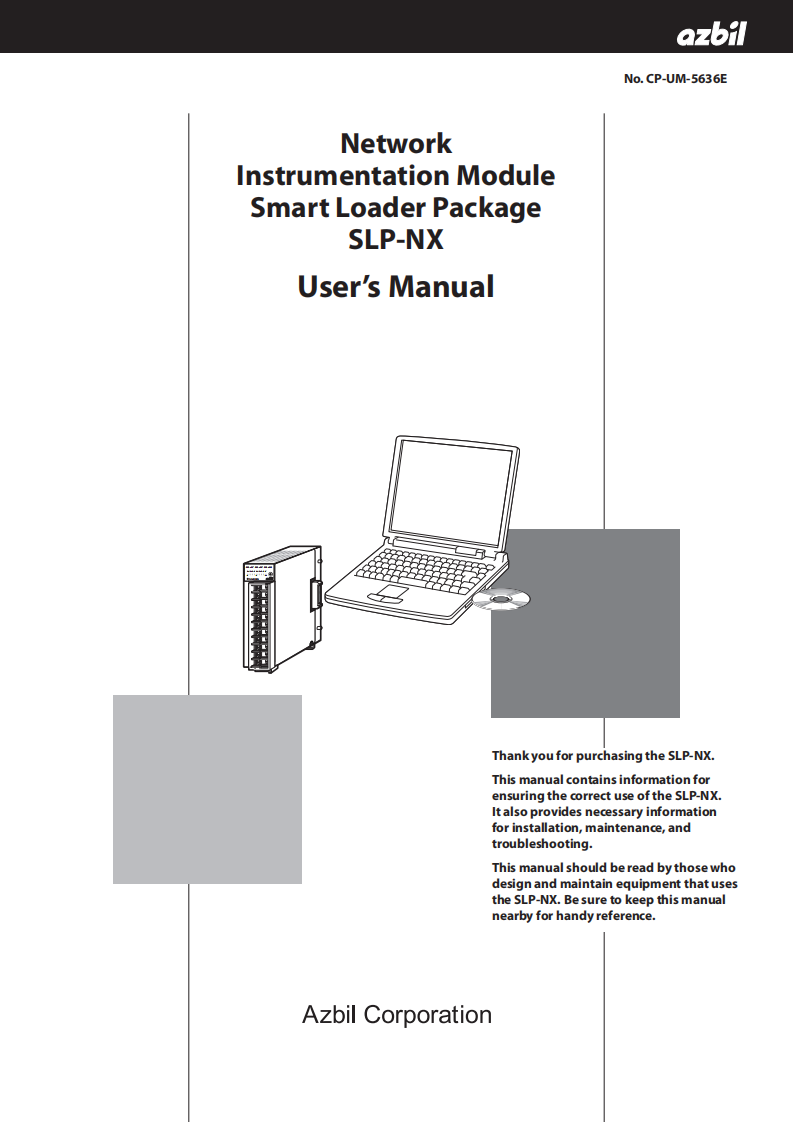 azbil

No. CP-UM-5636E

Network
Instrumentation Module
Smart Loader Package
SLP-NX

User's Manual

Thank you for purchasing the SLP-NX.

This manual contains information for ensuring the correct use of the SLP-NX. It also provides necessary information for installation, maintenance, and troubleshooting.

This manual should be read by those who design and maintain equipment that uses the SLP-NX. Be sure to keep this manual nearby for handy reference.

Azbil Corporation